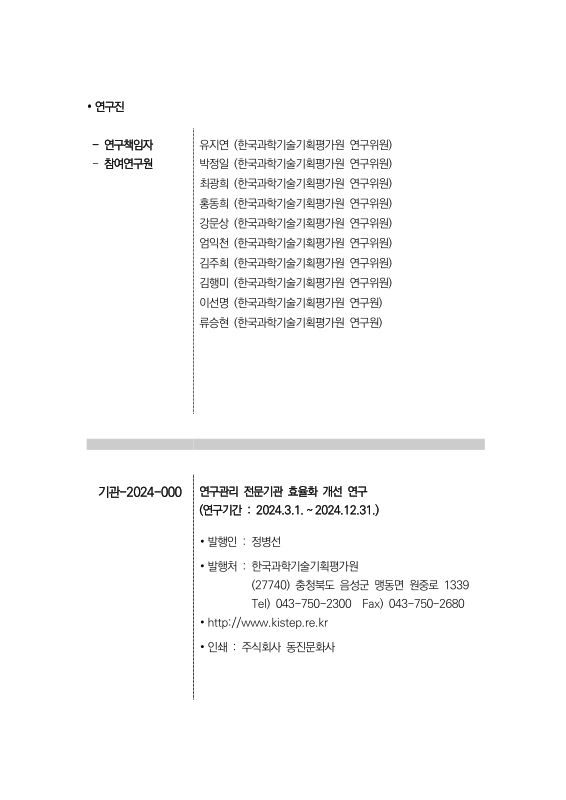 • 연구진

- 연구책임자
- 참여연구원

유지연 (한국과학기술기획평가원 연구위원)
박정일 (한국과학기술기획평가원 연구위원)
최광희 (한국과학기술기획평가원 연구위원)
홍동희 (한국과학기술기획평가원 연구위원)
강문상 (한국과학기술기획평가원 연구위원)
엄익천 (한국과학기술기획평가원 연구위원)
김주희 (한국과학기술기획평가원 연구위원)
김행미 (한국과학기술기획평가원 연구위원)
이선명 (한국과학기술기획평가원 연구원)
류승현 (한국과학기술기획평가원 연구원)

기관-2024-000

연구관리 전문기관 효율화 개선 연구
(연구기간 : 2024.3.1. ~ 2024.12.31.)

• 발행인 : 정병선

• 발행처 : 한국과학기술기획평가원
(27740) 충청북도 음성군 맹동면 원중로 1339
Tel) 043-750-2300 Fax) 043-750-2680

• http://www.kistep.re.kr

• 인쇄 : 주식회사 동진문화사